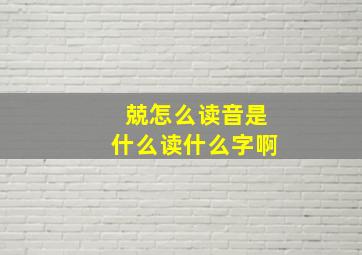 兢怎么读音是
什么读什么字啊